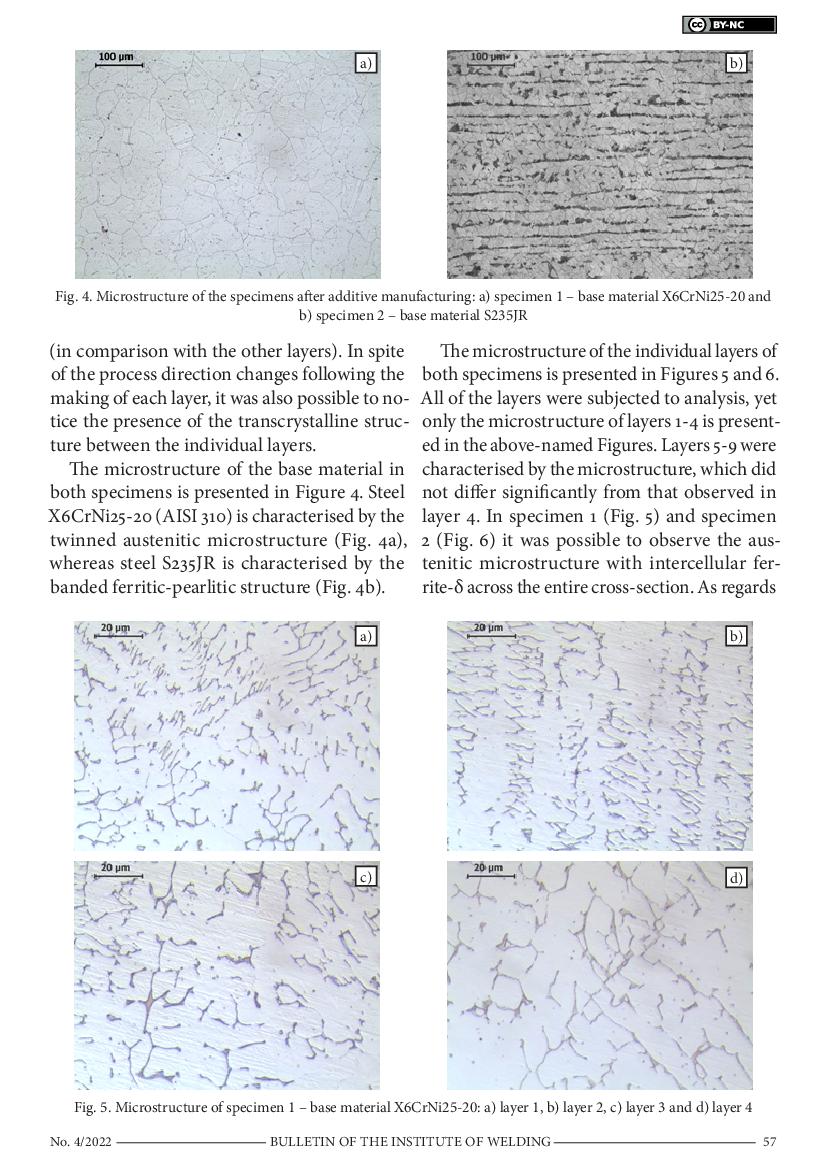 BY-NC

100 μm
a)

100 μm
b)

Fig. 4. Microstructure of the specimens after additive manufacturing: a) specimen 1 – base material X6CrNi25-20 and b) specimen 2 – base material S235JR

(in comparison with the other layers). In spite of the process direction changes following the making of each layer, it was also possible to notice the presence of the transcrystalline structure between the individual layers.

The microstructure of the base material in both specimens is presented in Figure 4. Steel X6CrNi25-20 (AISI 310) is characterised by the twinned austenitic microstructure (Fig. 4a), whereas steel S235JR is characterised by the banded ferritic-pearlitic structure (Fig. 4b).

The microstructure of the individual layers of both specimens is presented in Figures 5 and 6. All of the layers were subjected to analysis, yet only the microstructure of layers 1-4 is presented in the above-named Figures. Layers 5-9 were characterised by the microstructure, which did not differ significantly from that observed in layer 4. In specimen 1 (Fig. 5) and specimen 2 (Fig. 6) it was possible to observe the austenitic microstructure with intercellular ferrite-δ across the entire cross-section. As regards

20 μm
a)

20 μm
b)

20 μm
c)

20 μm
d)

Fig. 5. Microstructure of specimen 1 – base material X6CrNi25-20: a) layer 1, b) layer 2, c) layer 3 and d) layer 4

No. 4/2022 BULLETIN OF THE INSTITUTE OF WELDING 57